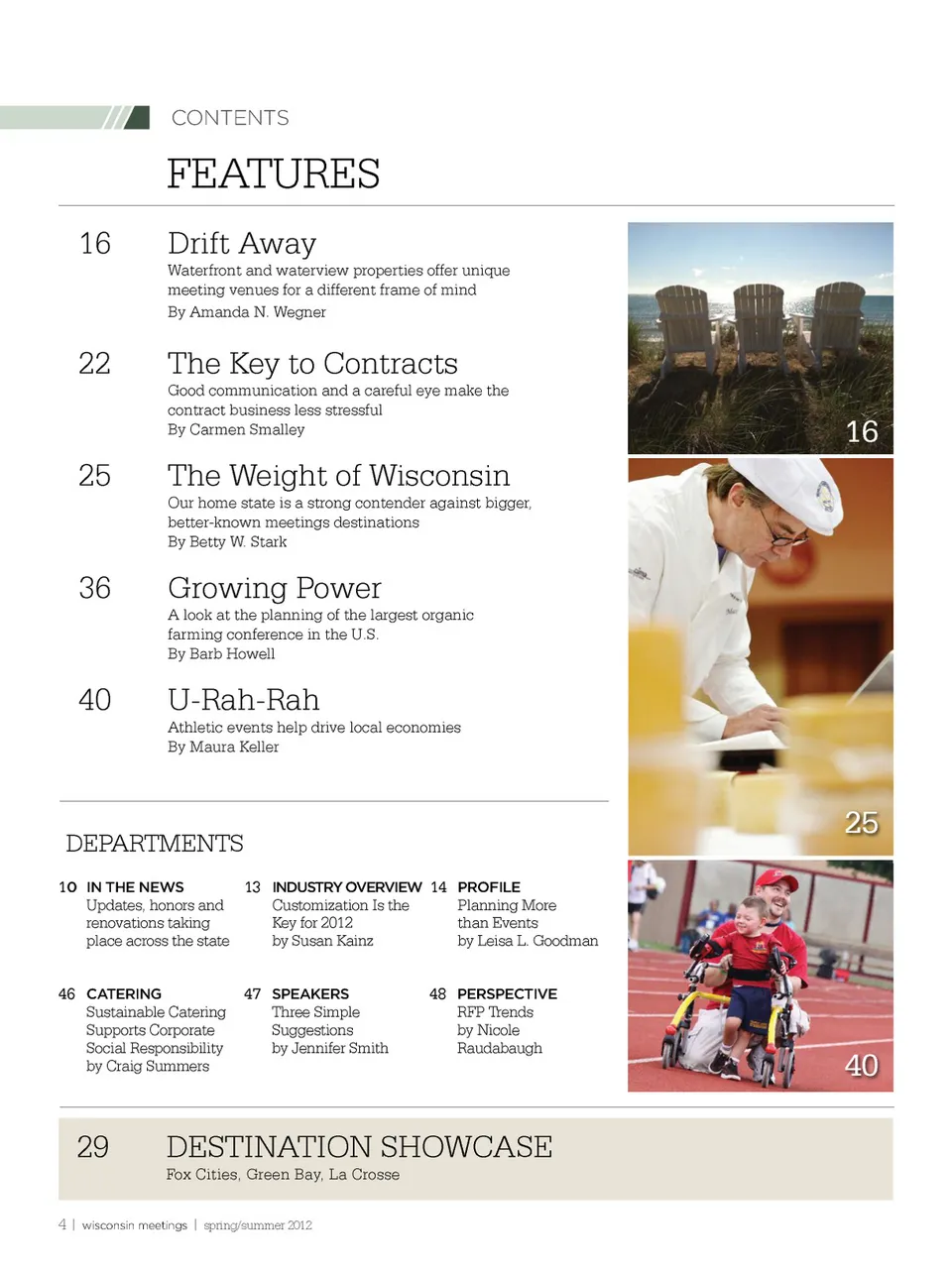 CONTENTS

FEATURES

16 Drift Away
Waterfront and waterview properties offer unique meeting venues for a different frame of mind
By Amanda N. Wegner

22 The Key to Contracts
Good communication and a careful eye make the contract business less stressful
By Carmen Smalley

25 The Weight of Wisconsin
Our home state is a strong contender against bigger, better-known meetings destinations
By Betty W. Stark

36 Growing Power
A look at the planning of the largest organic farming conference in the U.S.
By Barb Howell

40 U-Rah-Rah
Athletic events help drive local economies
By Maura Keller

16

25

40

DEPARTMENTS

10 IN THE NEWS
Updates, honors and renovations taking place across the state

13 INDUSTRY OVERVIEW
Customization Is the Key for 2012
by Susan Kainz

14 PROFILE
Planning More than Events
by Leisa L. Goodman

46 CATERING
Sustainable Catering Supports Corporate Social Responsibility
by Craig Summers

47 SPEAKERS
Three Simple Suggestions
by Jennifer Smith

48 PERSPECTIVE
RFP Trends
by Nicole Raudabaugh

29 DESTINATION SHOWCASE
Fox Cities, Green Bay, La Crosse

4 | wisconsin meetings | spring/summer 2012